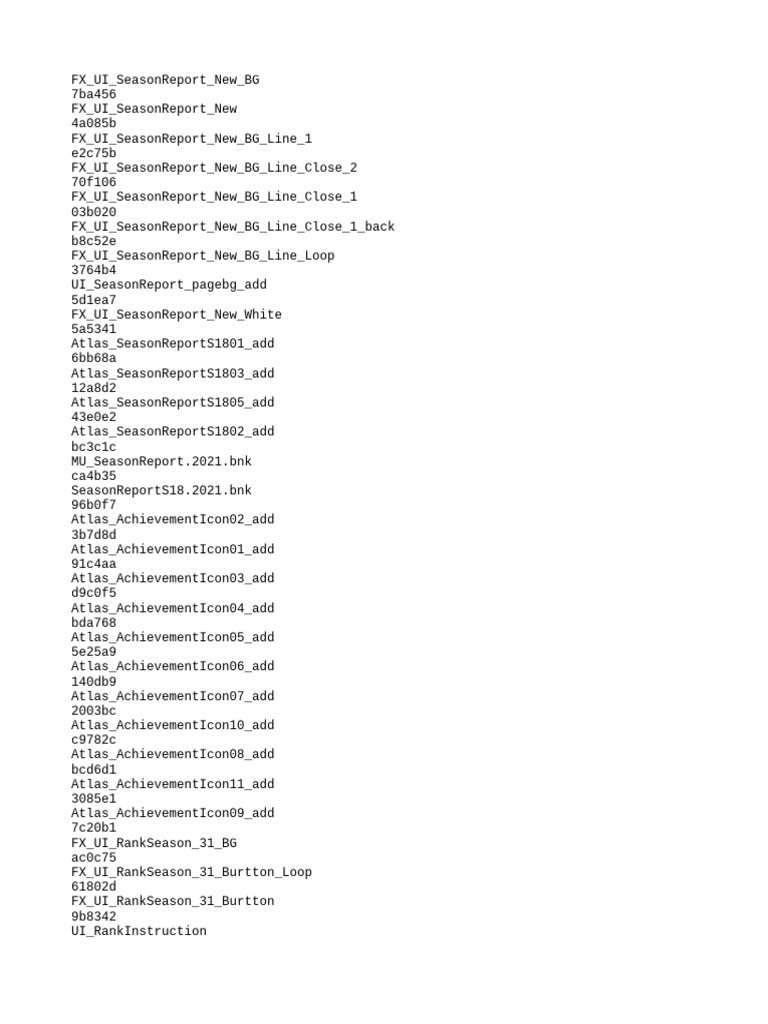 FX_UI_SeasonReport_New_BG
7ba456
FX_UI_SeasonReport_New
4a085b
FX_UI_SeasonReport_New_BG_Line_1
e2c75b
FX_UI_SeasonReport_New_BG_Line_Close_2
70f106
FX_UI_SeasonReport_New_BG_Line_Close_1
03b020
FX_UI_SeasonReport_New_BG_Line_Close_1_back
b8c52e
FX_UI_SeasonReport_New_BG_Line_Loop
3764b4
UI_SeasonReport_pagebg_add
5d1ea7
FX_UI_SeasonReport_New_White
5a5341
Atlas_SeasonReportS1801_add
6bb68a
Atlas_SeasonReportS1803_add
12a8d2
Atlas_SeasonReportS1805_add
43e0e2
Atlas_SeasonReportS1802_add
bc3c1c
MU_SeasonReport.2021.bnk
ca4b35
SeasonReportS18.2021.bnk
96b0f7
Atlas_AchievementIcon02_add
3b7d8d
Atlas_AchievementIcon01_add
91c4aa
Atlas_AchievementIcon03_add
d9c0f5
Atlas_AchievementIcon04_add
bda768
Atlas_AchievementIcon05_add
5e25a9
Atlas_AchievementIcon06_add
140db9
Atlas_AchievementIcon07_add
2003bc
Atlas_AchievementIcon10_add
c9782c
Atlas_AchievementIcon08_add
bcd6d1
Atlas_AchievementIcon11_add
3085e1
Atlas_AchievementIcon09_add
7c20b1
FX_UI_RankSeason_31_BG
ac0c75
FX_UI_RankSeason_31_Burtton_Loop
61802d
FX_UI_RankSeason_31_Burtton
9b8342
UI_RankInstruction